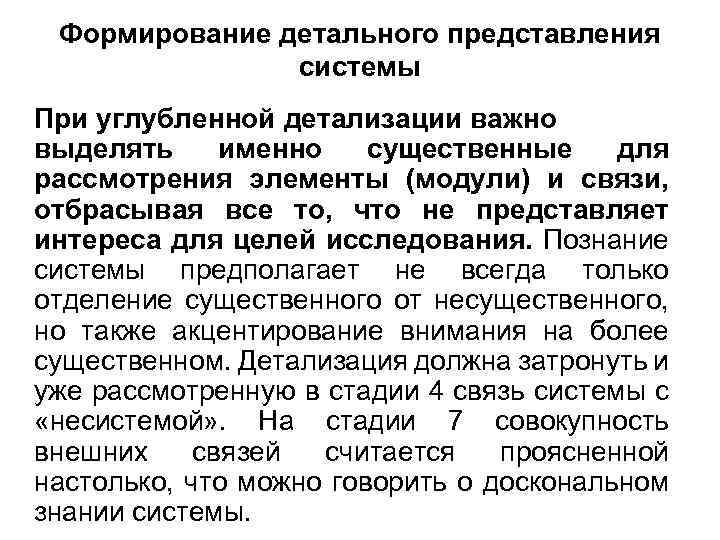 Формирование детального представления системы

При углубленной детализации важно выделять именно существенные для рассмотрения элементы (модули) и связи, отбрасывая все то, что не представляет интереса для целей исследования. Познание системы предполагает не всегда только отделение существенного от несущественного, но также акцентирование внимания на более существенном. Детализация должна затронуть и уже рассмотренную в стадии 4 связь системы с «несистемой». На стадии 7 совокупность внешних связей считается проясненной настолько, что можно говорить о доскональном знании системы.